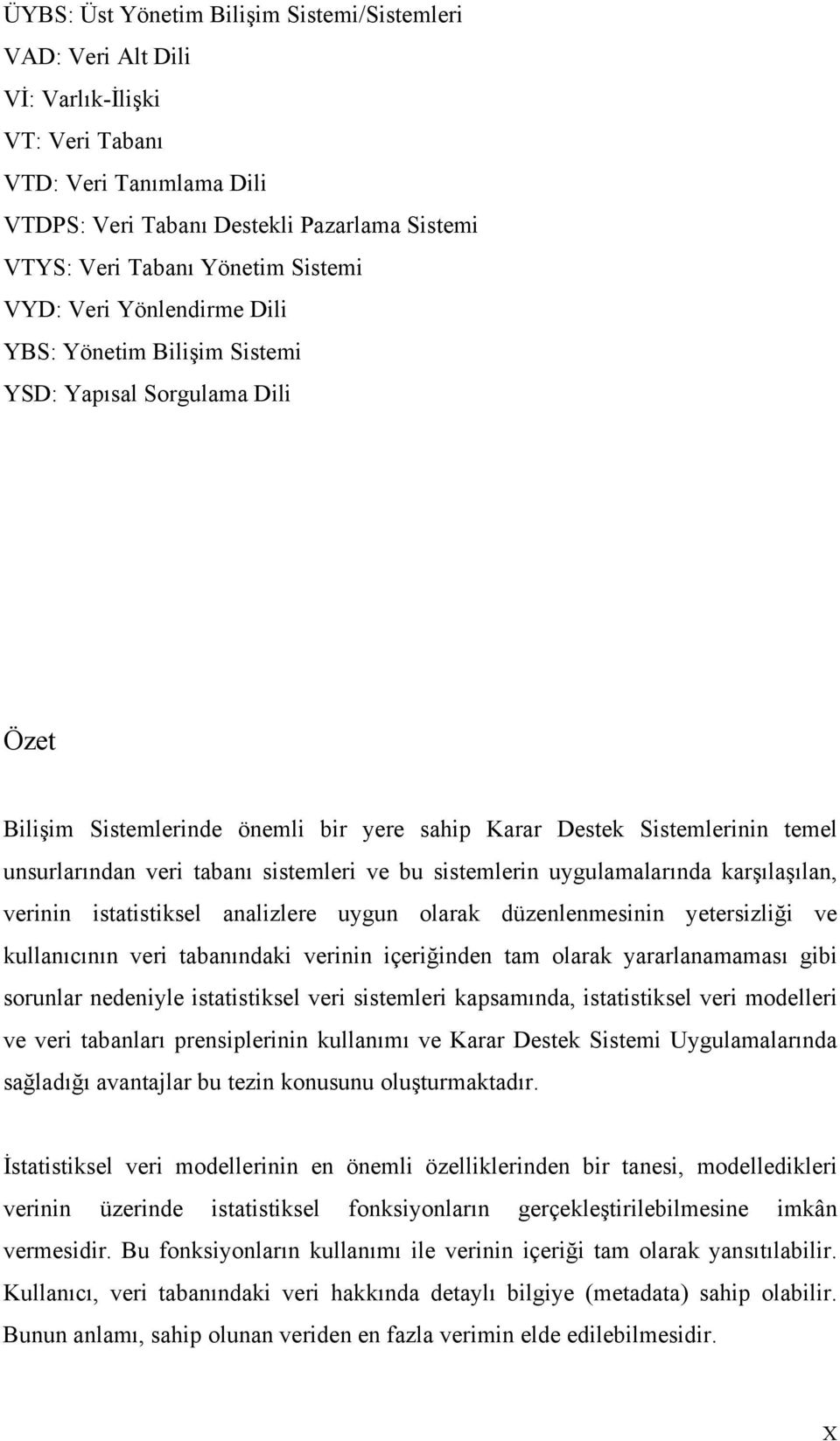 ÜYBS: Üst Yönetim Bilişim Sistemi/Sistemleri
VAD: Veri Alt Dili
Vİ: Varlık-İlişki
VT: Veri Tabanı
VTD: Veri Tanımlama Dili
VTDPS: Veri Tabanı Destekli Pazarlama Sistemi
VTYS: Veri Tabanı Yönetim Sistemi
VYD: Veri Yönlendirme Dili
YBS: Yönetim Bilişim Sistemi
YSD: Yapısal Sorgulama Dili

Özet

Bilişim Sistemlerinde önemli bir yere sahip Karar Destek Sistemlerinin temel unsurlarından veri tabanı sistemleri ve bu sistemlerin uygulamalarında karşılaşılan, verinin istatistiksel analizlere uygun olarak düzenlenmesinin yetersizliği ve kullanıcının veri tabanındaki verinin içeriğinden tam olarak yararlanamaması gibi sorunlar nedeniyle istatistiksel veri sistemleri kapsamında, istatistiksel veri modelleri ve veri tabanları prensiplerinin kullanımı ve Karar Destek Sistemi Uygulamalarında sağladığı avantajlar bu tezin konusunu oluşturmaktadır.

İstatistiksel veri modellerinin en önemli özelliklerinden bir tanesi, modelledikleri verinin üzerinde istatistiksel fonksiyonların gerçekleştirilebilmesine imkân vermesidir. Bu fonksiyonların kullanımı ile verinin içeriği tam olarak yansıtılabilir. Kullanıcı, veri tabanındaki veri hakkında detaylı bilgiye (metadata) sahip olabilir. Bunun anlamı, sahip olunan veriden en fazla verimin elde edilebilmesidir.

X